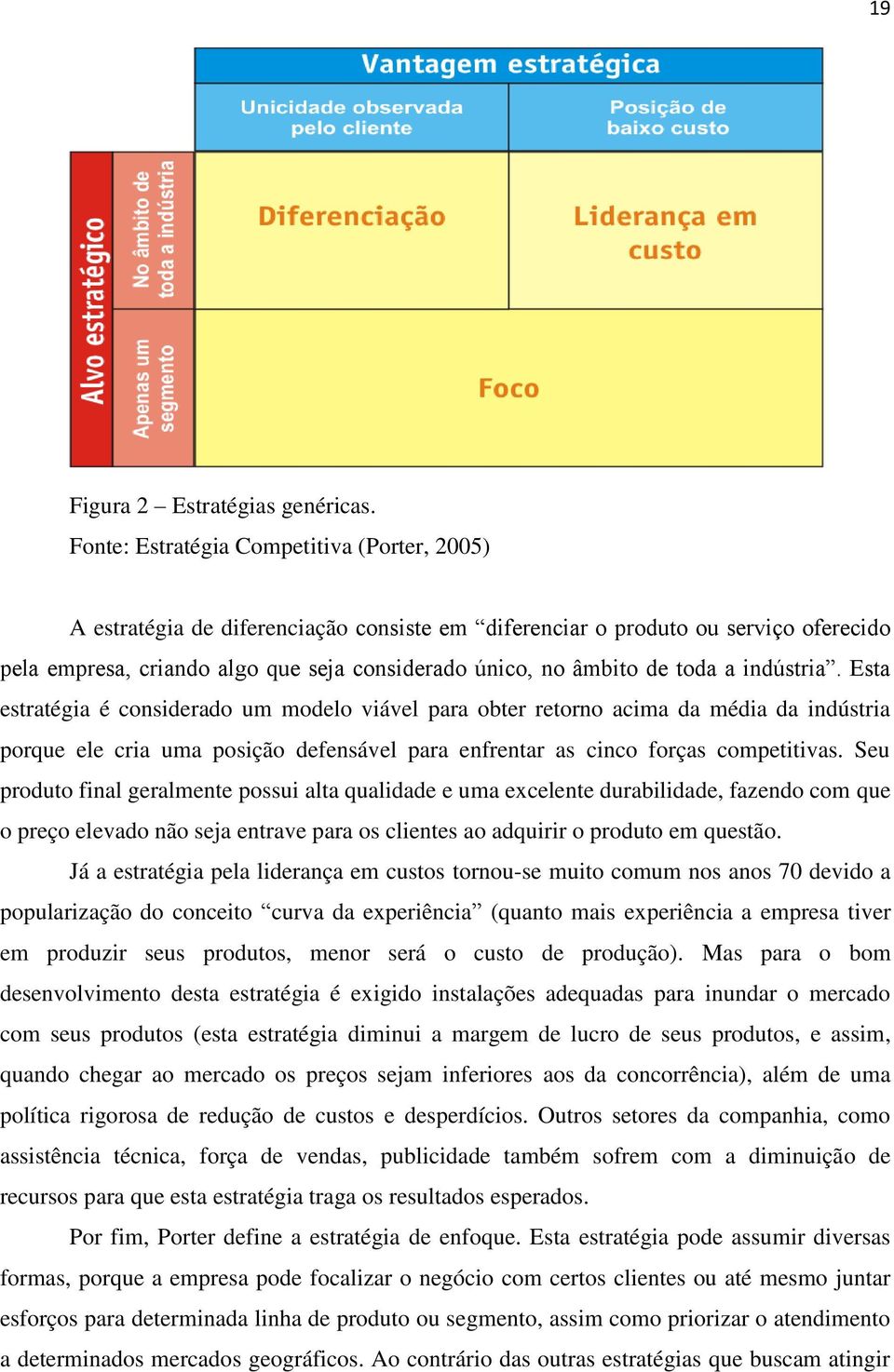 19

Vantagem estratégica

Unicidade observada pelo cliente

Posição de baixo custo

Alvo estratégico

No âmbito de toda a indústria

Apenas um segmento

Diferenciação

Liderança em custo

Foco

Figura 2 – Estratégias genéricas.
Fonte: Estratégia Competitiva (Porter, 2005)

A estratégia de diferenciação consiste em “diferenciar o produto ou serviço oferecido pela empresa, criando algo que seja considerado único, no âmbito de toda a indústria”. Esta estratégia é considerado um modelo viável para obter retorno acima da média da indústria porque ele cria uma posição defensável para enfrentar as cinco forças competitivas. Seu produto final geralmente possui alta qualidade e uma excelente durabilidade, fazendo com que o preço elevado não seja entrave para os clientes ao adquirir o produto em questão.

Já a estratégia pela liderança em custos tornou-se muito comum nos anos 70 devido a popularização do conceito “curva da experiência” (quanto mais experiência a empresa tiver em produzir seus produtos, menor será o custo de produção). Mas para o bom desenvolvimento desta estratégia é exigido instalações adequadas para inundar o mercado com seus produtos (esta estratégia diminui a margem de lucro de seus produtos, e assim, quando chegar ao mercado os preços sejam inferiores aos da concorrência), além de uma política rigorosa de redução de custos e desperdícios. Outros setores da companhia, como assistência técnica, força de vendas, publicidade também sofrem com a diminuição de recursos para que esta estratégia traga os resultados esperados.

Por fim, Porter define a estratégia de enfoque. Esta estratégia pode assumir diversas formas, porque a empresa pode focalizar o negócio com certos clientes ou até mesmo juntar esforços para determinada linha de produto ou segmento, assim como priorizar o atendimento a determinados mercados geográficos. Ao contrário das outras estratégias que buscam atingir